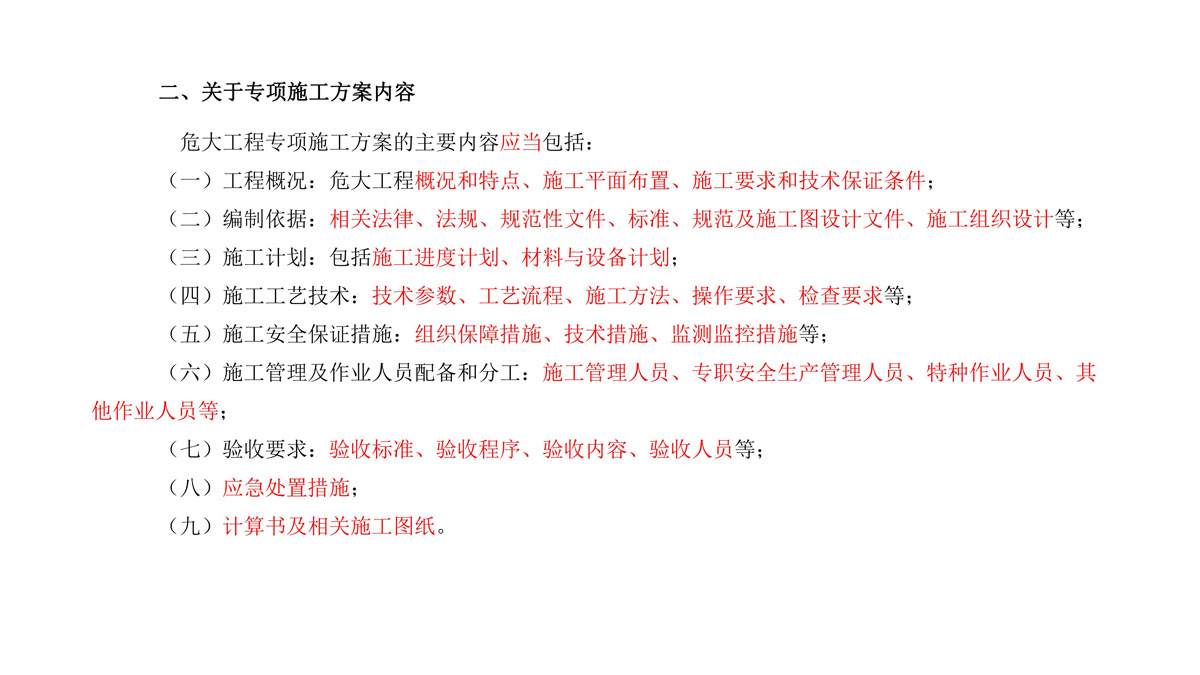 二、关于专项施工方案内容

危大工程专项施工方案的主要内容应当包括：

（一）工程概况：危大工程概况和特点、施工平面布置、施工要求和技术保证条件；

（二）编制依据：相关法律、法规、规范性文件、标准、规范及施工图设计文件、施工组织设计等；

（三）施工计划：包括施工进度计划、材料与设备计划；

（四）施工工艺技术：技术参数、工艺流程、施工方法、操作要求、检查要求等；

（五）施工安全保证措施：组织保障措施、技术措施、监测监控措施等；

（六）施工管理及作业人员配备和分工：施工管理人员、专职安全生产管理人员、特种作业人员、其他作业人员等；

（七）验收要求：验收标准、验收程序、验收内容、验收人员等；

（八）应急处置措施；

（九）计算书及相关施工图纸。